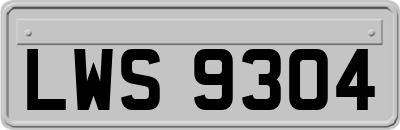 LWS 9304